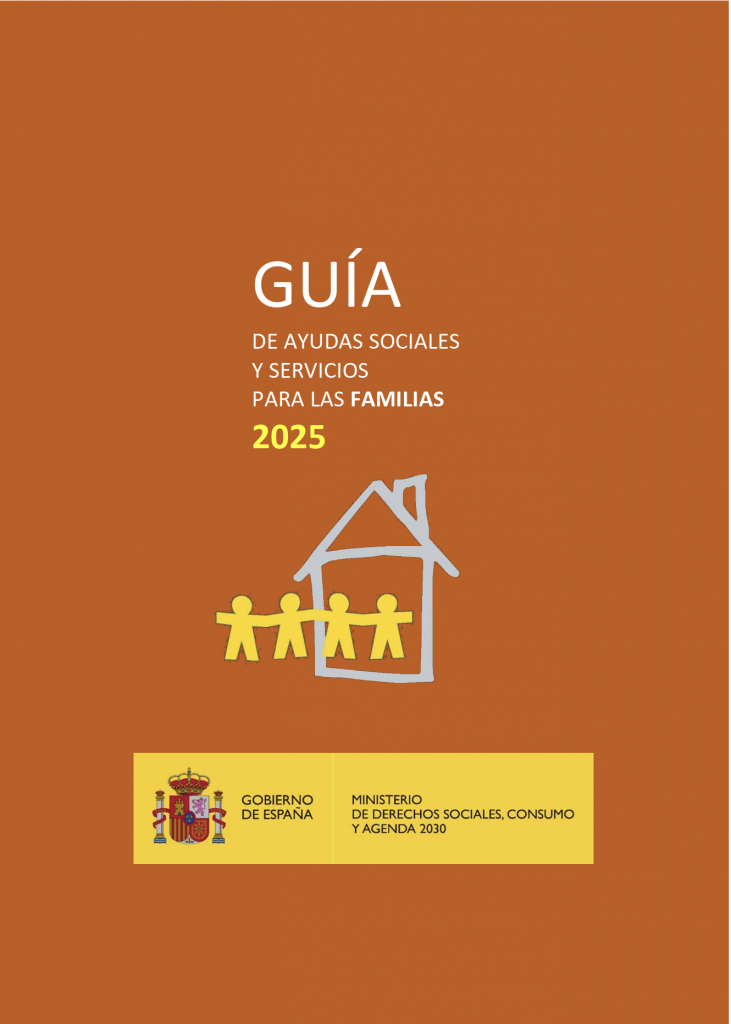 GUÍA

DE AYUDAS SOCIALES
Y SERVICIOS
PARA LAS FAMILIAS

2025

GOBIERNO
DE ESPAÑA

MINISTERIO
DE DERECHOS SOCIALES, CONSUMO
Y AGENDA 2030